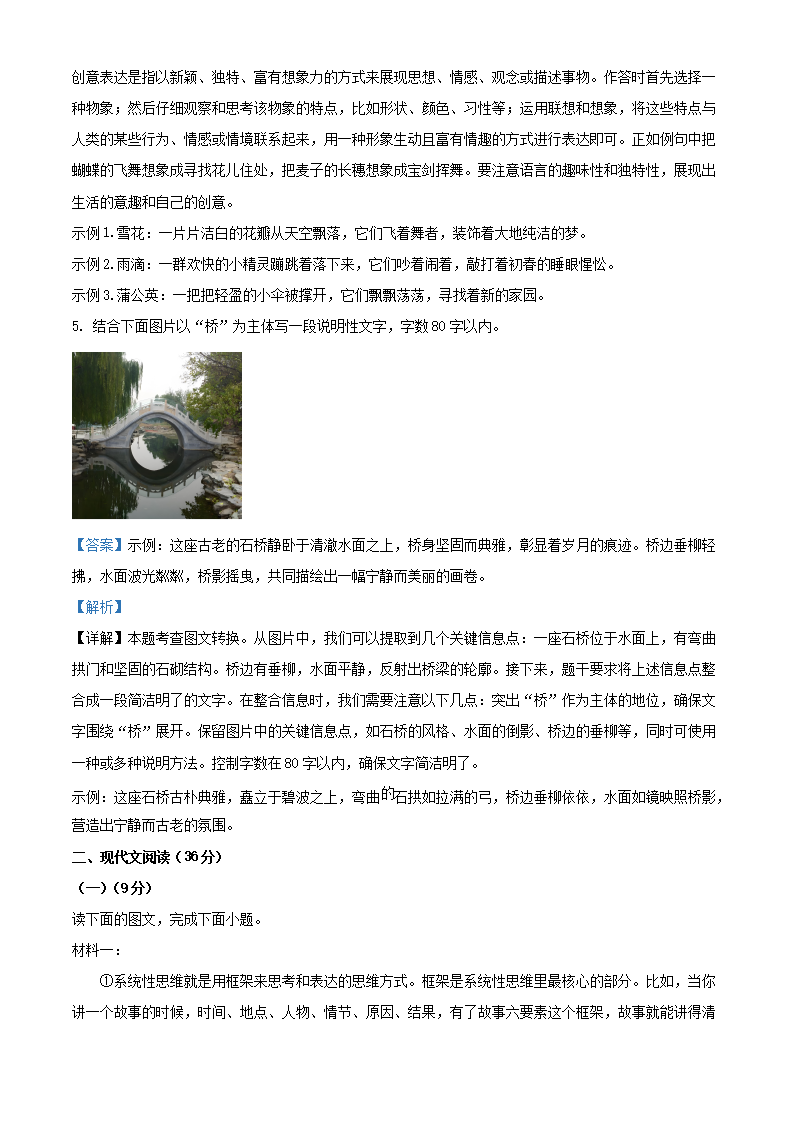 创意表达是指以新颖、独特、富有想象力的方式来展现思想、情感、观念或描述事物。作答时首先选择一种物象；然后仔细观察和思考该物象的特点，比如形状、颜色、习性等；运用联想和想象，将这些特点与人类的某些行为、情感或情境联系起来，用一种形象生动且富有情趣的方式进行表达即可。正如例句中把蝴蝶的飞舞想象成寻找花儿住处，把麦子的长穗想象成宝剑挥舞。要注意语言的趣味性和独特性，展现出生活的意趣和自己的创意。

示例1.雪花：一片片洁白的花瓣从天空飘落，它们飞着舞者，装饰着大地纯洁的梦。

示例2.雨滴：一群欢快的小精灵蹦跳着落下来，它们吵着闹着，敲打着初春的睡眼惺忪。

示例3.蒲公英：一把把轻盈的小伞被撑开，它们飘飘荡荡，寻找着新的家园。

5. 结合下面图片以“桥”为主体写一段说明性文字，字数80字以内。

【答案】示例：这座古老的石桥静卧于清澈水面之上，桥身坚固而典雅，彰显着岁月的痕迹。桥边垂柳轻拂，水面波光粼粼，桥影摇曳，共同描绘出一幅宁静而美丽的画卷。

【解析】

【详解】本题考查图文转换。从图片中，我们可以提取到几个关键信息点：一座石桥位于水面上，有弯曲拱门和坚固的石砌结构。桥边有垂柳，水面平静，反射出桥梁的轮廓。接下来，题干要求将上述信息点整合成一段简洁明了的文字。在整合信息时，我们需要注意以下几点：突出“桥”作为主体的地位，确保文字围绕“桥”展开。保留图片中的关键信息点，如石桥的风格、水面的倒影、桥边的垂柳等，同时可使用一种或多种说明方法。控制字数在80字以内，确保文字简洁明了。

示例：这座石桥古朴典雅，矗立于碧波之上，弯曲的石拱如拉满的弓，桥边垂柳依依，水面如镜映照桥影，营造出宁静而古老的氛围。

二、现代文阅读（36分）

（一）（9分）

读下面的图文，完成下面小题。

材料一：

①系统性思维就是用框架来思考和表达的思维方式。框架是系统性思维里最核心的部分。比如，当你讲一个故事的时候，时间、地点、人物、情节、原因、结果，有了故事六要素这个框架，故事就能讲得清